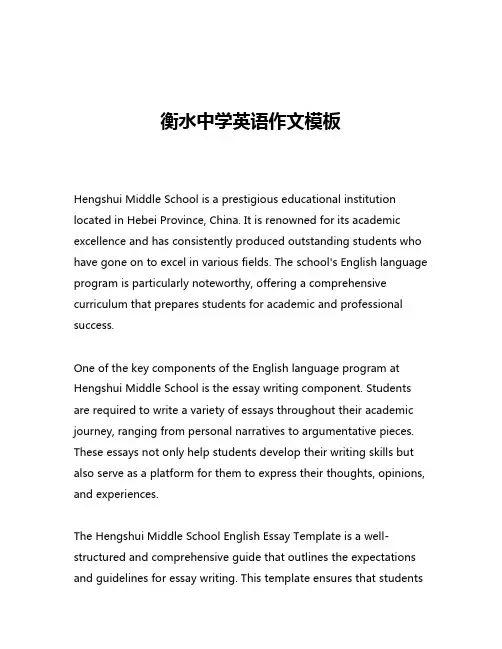 衡水中学英语作文模板

Hengshui Middle School is a prestigious educational institution located in Hebei Province, China. It is renowned for its academic excellence and has consistently produced outstanding students who have gone on to excel in various fields. The school's English language program is particularly noteworthy, offering a comprehensive curriculum that prepares students for academic and professional success.

One of the key components of the English language program at Hengshui Middle School is the essay writing component. Students are required to write a variety of essays throughout their academic journey, ranging from personal narratives to argumentative pieces. These essays not only help students develop their writing skills but also serve as a platform for them to express their thoughts, opinions, and experiences.

The Hengshui Middle School English Essay Template is a well-structured and comprehensive guide that outlines the expectations and guidelines for essay writing. This template ensures that students